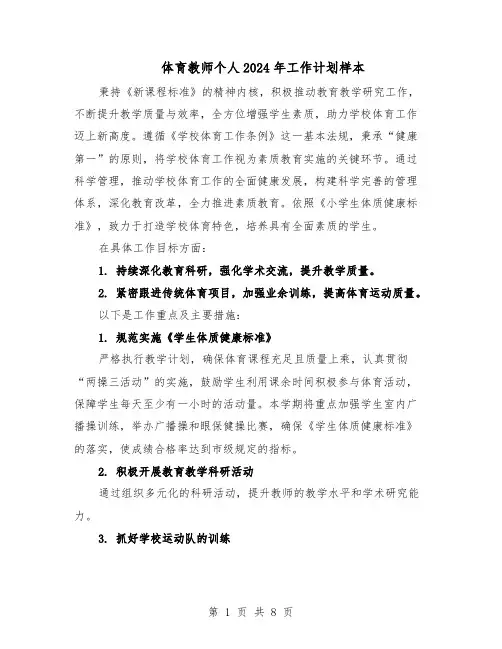 体育教师个人2024年工作计划样本

秉持《新课程标准》的精神内核，积极推动教育教学研究工作，不断提升教学质量与效率，全方位增强学生素质，助力学校体育工作迈上新高度。遵循《学校体育工作条例》这一基本法规，秉承“健康第一”的原则，将学校体育工作视为素质教育实施的关键环节。通过科学管理，推动学校体育工作的全面健康发展，构建科学完善的管理体系，深化教育改革，全力推进素质教育。依照《小学生体质健康标准》，致力于打造学校体育特色，培养具有全面素质的学生。

在具体工作目标方面：

1. 持续深化教育科研，强化学术交流，提升教学质量。

2. 紧密跟进传统体育项目，加强业余训练，提高体育运动质量。

以下是工作重点及主要措施：

1. 规范实施《学生体质健康标准》

严格执行教学计划，确保体育课程充足且质量上乘，认真贯彻“两操三活动”的实施，鼓励学生利用课余时间积极参与体育活动，保障学生每天至少有一小时的活动量。本学期将重点加强学生室内广播操训练，举办广播操和眼保健操比赛，确保《学生体质健康标准》的落实，使成绩合格率达到市级规定的指标。

2. 积极开展教育教学科研活动

通过组织多元化的科研活动，提升教师的教学水平和学术研究能力。

3. 抓好学校运动队的训练

第 1 页 共 8 页